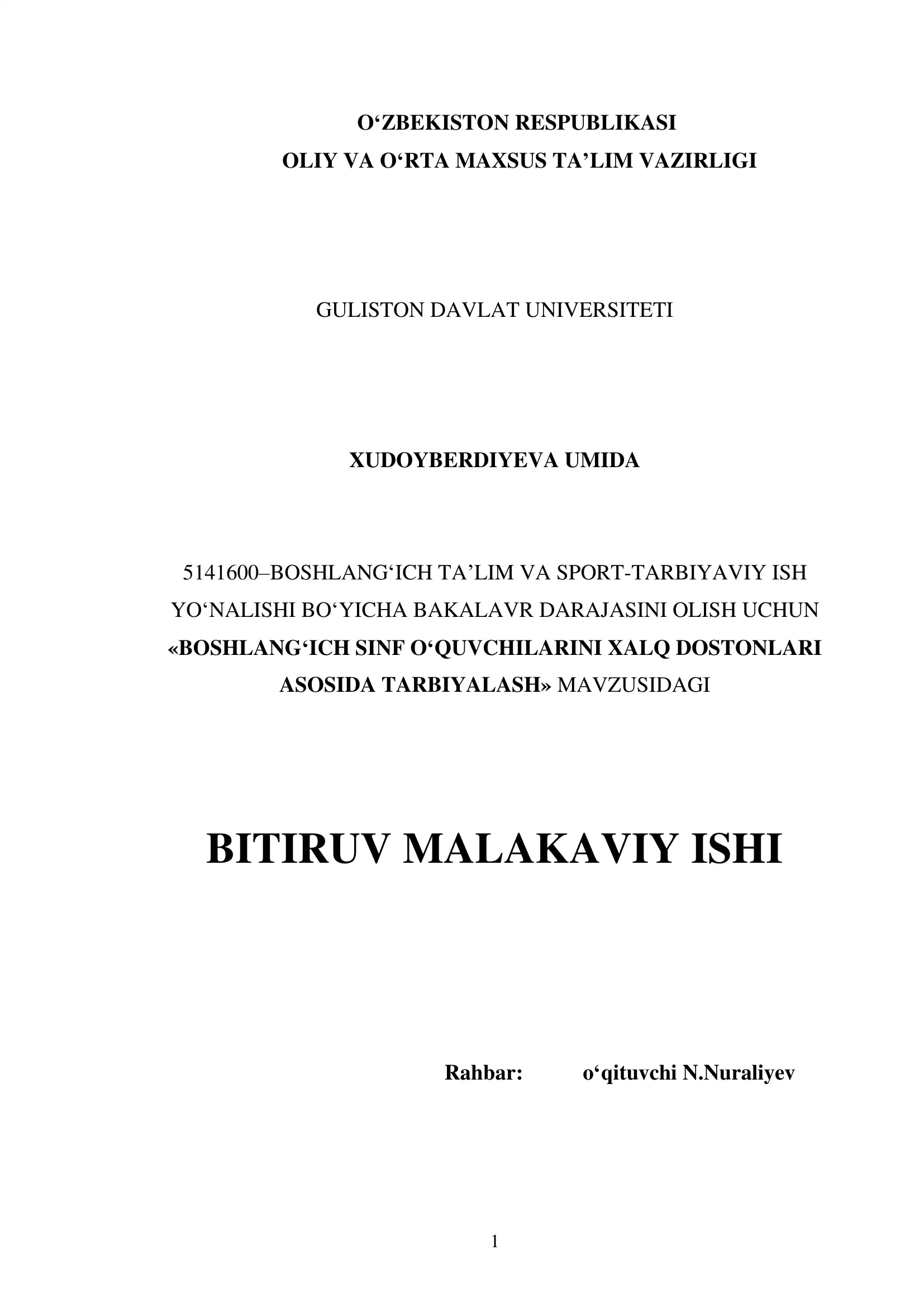 O‘ZBEKISTON RESPUBLIKASI
OLIY VA O‘RTA MAXSUS TA’LIM VAZIRLIGI

GULISTON DAVLAT UNIVERSITETI

XUDOYBERDIYEVA UMIDA

5141600–BOSHLANG‘ICH TA’LIM VA SPORT-TARBIYAVIY ISH YO‘NALISHI BO‘YICHA BAKALAVR DARAJASINI OLISH UCHUN «BOSHLANG‘ICH SINF O‘QUVCHILARINI XALQ DOSTONLARI ASOSIDA TARBIYALASH» MAVZUSIDAGI

BITIRUV MALAKAVIY ISHI

Rahbar: o‘qituvchi N.Nuraliyev

1